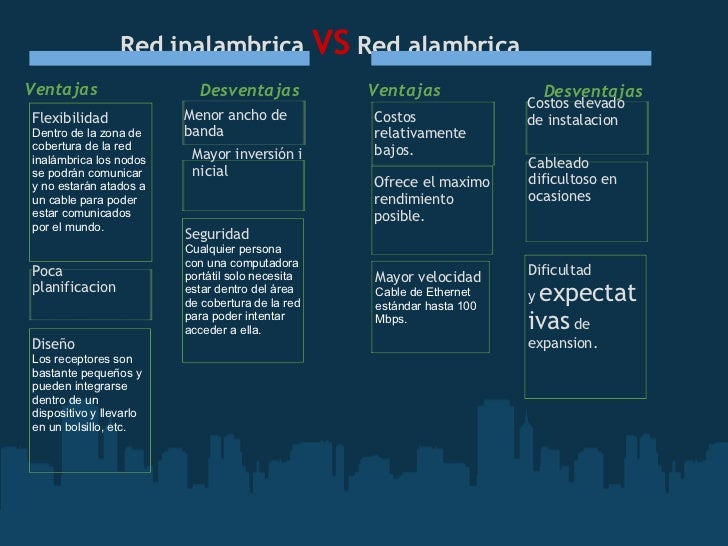 Red inalambrica VS Red alambrica

Ventajas

Flexibilidad
Dentro de la zona de cobertura de la red inalámbrica los nodos se podrán comunicar y no estarán atados a un cable para poder estar comunicados por el mundo.

Poca planificacion

Diseño
Los receptores son bastante pequeños y pueden integrarse dentro de un dispositivo y llevarlo en un bolsillo, etc.

Desventajas

Menor ancho de banda

Mayor inversión i nicial

Seguridad
Cualquier persona con una computadora portátil solo necesita estar dentro del área de cobertura de la red para poder intentar acceder a ella.

Ventajas

Costos relativamente bajos.

Ofrece el maximo rendimiento posible.

Mayor velocidad
Cable de Ethernet estándar hasta 100 Mbps.

Desventajas

Costos elevado de instalacion

Cableado dificultoso en ocasiones

Dificultad y expectat ivas de expansion.